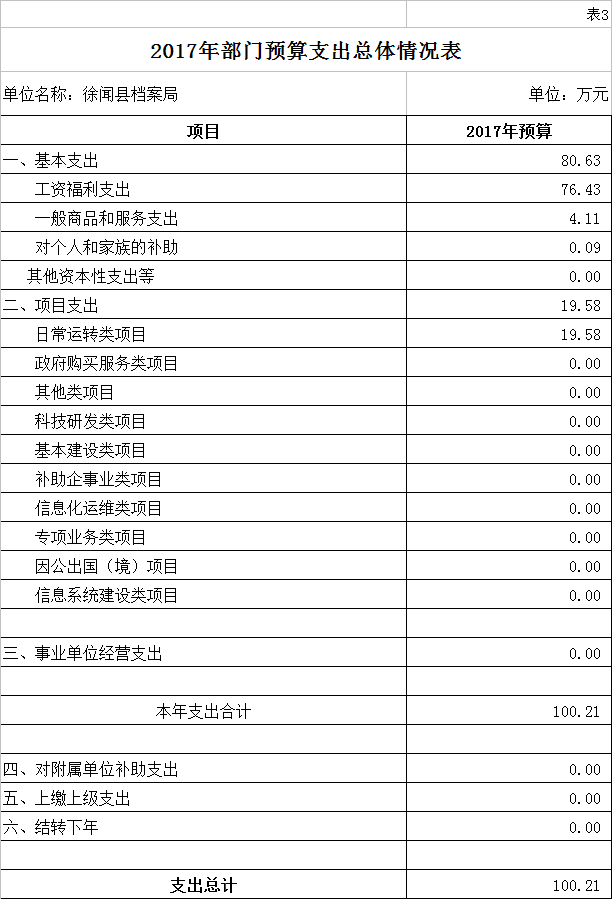 表3

2017年部门预算支出总体情况表

单位名称：徐闻县档案局　　单位：万元

| 项目 | 2017年预算 |
|---|---|
| 一、基本支出 | 80.63 |
| 工资福利支出 | 76.43 |
| 一般商品和服务支出 | 4.11 |
| 对个人和家族的补助 | 0.09 |
| 其他资本性支出等 | 0.00 |
| 二、项目支出 | 19.58 |
| 日常运转类项目 | 19.58 |
| 政府购买服务类项目 | 0.00 |
| 其他类项目 | 0.00 |
| 科技研发类项目 | 0.00 |
| 基本建设类项目 | 0.00 |
| 补助企事业类项目 | 0.00 |
| 信息化运维类项目 | 0.00 |
| 专项业务类项目 | 0.00 |
| 因公出国（境）项目 | 0.00 |
| 信息系统建设类项目 | 0.00 |
| | |
| 三、事业单位经营支出 | 0.00 |
| | |
| 本年支出合计 | 100.21 |
| | |
| 四、对附属单位补助支出 | 0.00 |
| 五、上缴上级支出 | 0.00 |
| 六、结转下年 | 0.00 |
| | |
| 支出总计 | 100.21 |